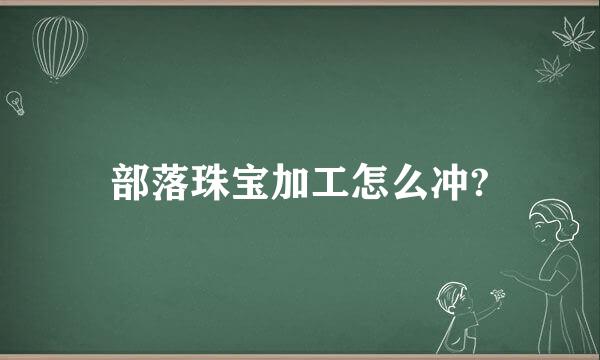 部落珠宝加工怎么冲?